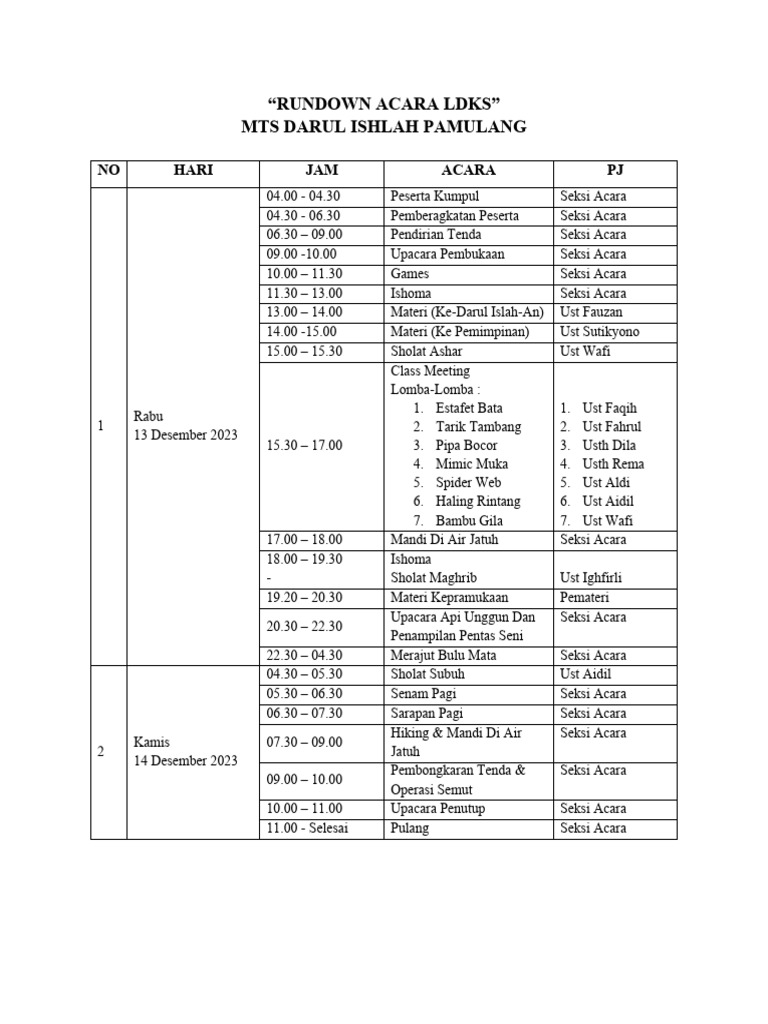 “RUNDOWN ACARA LDKS”
MTS DARUL ISHLAH PAMULANG

| NO | HARI | JAM | ACARA | PJ |
|---|---|---|---|---|
| 1 | Rabu 13 Desember 2023 | 04.00 - 04.30 | Peserta Kumpul | Seksi Acara |
| | | 04.30 - 06.30 | Pemberagkatan Peserta | Seksi Acara |
| | | 06.30 – 09.00 | Pendirian Tenda | Seksi Acara |
| | | 09.00 -10.00 | Upacara Pembukaan | Seksi Acara |
| | | 10.00 – 11.30 | Games | Seksi Acara |
| | | 11.30 – 13.00 | Ishoma | Seksi Acara |
| | | 13.00 – 14.00 | Materi (Ke-Darul Islah-An) | Ust Fauzan |
| | | 14.00 -15.00 | Materi (Ke Pemimpinan) | Ust Sutikyono |
| | | 15.00 – 15.30 | Sholat Ashar | Ust Wafi |
| | | 15.30 – 17.00 | Class Meeting Lomba-Lomba : 1. Estafet Bata 2. Tarik Tambang 3. Pipa Bocor 4. Mimic Muka 5. Spider Web 6. Haling Rintang 7. Bambu Gila | 1. Ust Faqih 2. Ust Fahrul 3. Usth Dila 4. Usth Rema 5. Ust Aldi 6. Ust Aidil 7. Ust Wafi |
| | | 17.00 – 18.00 | Mandi Di Air Jatuh | Seksi Acara |
| | | 18.00 – 19.30 - | Ishoma Sholat Maghrib | Ust Ighfirli |
| | | 19.20 – 20.30 | Materi Kepramukaan | Pemateri |
| | | 20.30 – 22.30 | Upacara Api Unggun Dan Penampilan Pentas Seni | Seksi Acara |
| | | 22.30 – 04.30 | Merajut Bulu Mata | Seksi Acara |
| 2 | Kamis 14 Desember 2023 | 04.30 – 05.30 | Sholat Subuh | Ust Aidil |
| | | 05.30 – 06.30 | Senam Pagi | Seksi Acara |
| | | 06.30 – 07.30 | Sarapan Pagi | Seksi Acara |
| | | 07.30 – 09.00 | Hiking & Mandi Di Air Jatuh | Seksi Acara |
| | | 09.00 – 10.00 | Pembongkaran Tenda & Operasi Semut | Seksi Acara |
| | | 10.00 – 11.00 | Upacara Penutup | Seksi Acara |
| | | 11.00 - Selesai | Pulang | Seksi Acara |